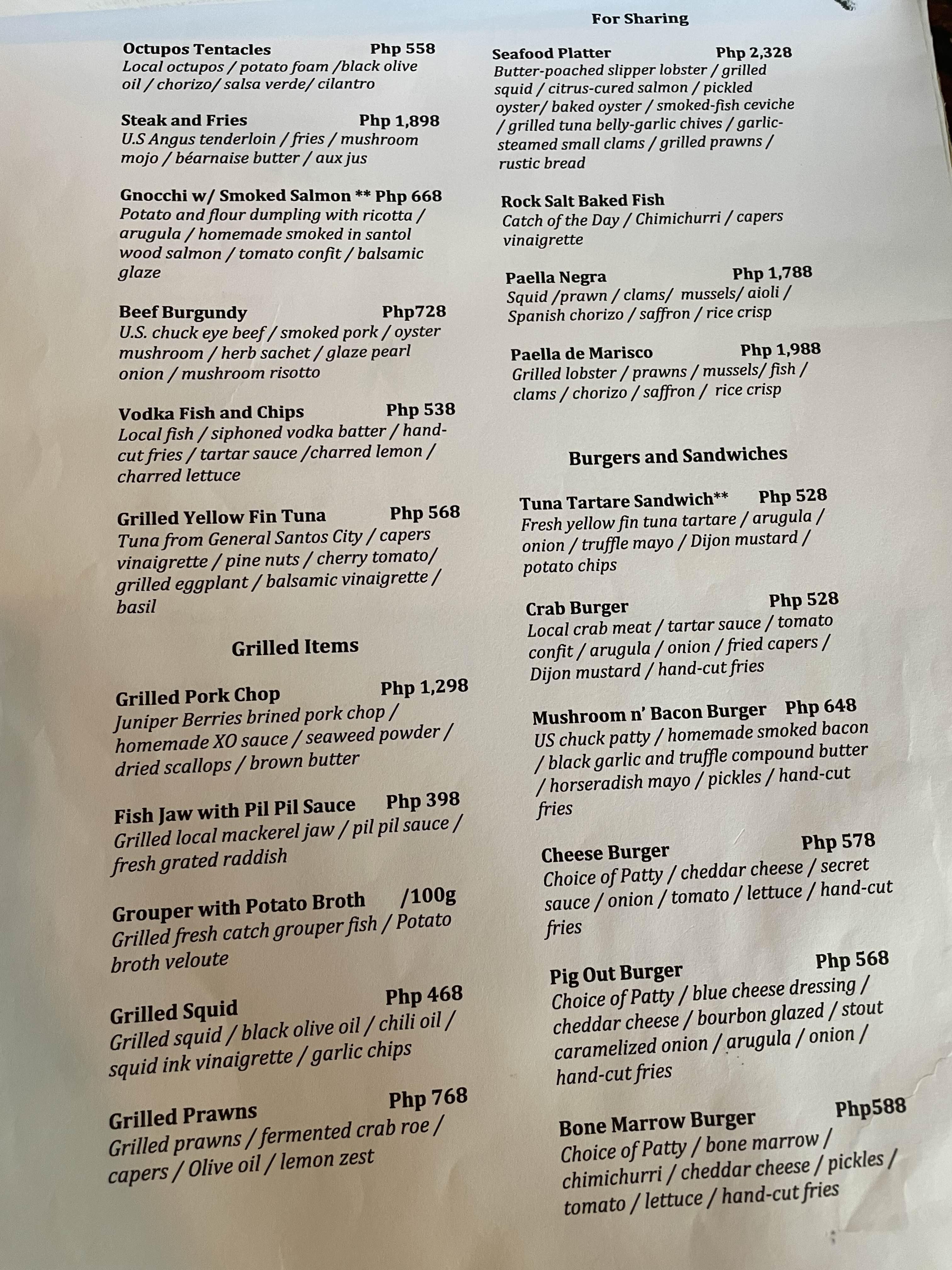 Octupos Tentacles Php 558
Local octupos / potato foam /black olive oil / chorizo/ salsa verde/ cilantro

Steak and Fries Php 1,898
U.S Angus tenderloin / fries / mushroom mojo / béarnaise butter / aux jus

Gnocchi w/ Smoked Salmon ** Php 668
Potato and flour dumpling with ricotta / arugula / homemade smoked in santol wood salmon / tomato confit / balsamic glaze

Beef Burgundy Php728
U.S. chuck eye beef / smoked pork / oyster mushroom / herb sachet / glaze pearl onion / mushroom risotto

Vodka Fish and Chips Php 538
Local fish / siphoned vodka batter / hand-cut fries / tartar sauce /charred lemon / charred lettuce

Grilled Yellow Fin Tuna Php 568
Tuna from General Santos City / capers vinaigrette / pine nuts / cherry tomato/ grilled eggplant / balsamic vinaigrette / basil

Grilled Items

Grilled Pork Chop Php 1,298
Juniper Berries brined pork chop / homemade XO sauce / seaweed powder / dried scallops / brown butter

Fish Jaw with Pil Pil Sauce Php 398
Grilled local mackerel jaw / pil pil sauce / fresh grated raddish

Grouper with Potato Broth /100g
Grilled fresh catch grouper fish / Potato broth veloute

Grilled Squid Php 468
Grilled squid / black olive oil / chili oil / squid ink vinaigrette / garlic chips

Grilled Prawns Php 768
Grilled prawns / fermented crab roe / capers / Olive oil / lemon zest

For Sharing

Seafood Platter Php 2,328
Butter-poached slipper lobster / grilled squid / citrus-cured salmon / pickled oyster/ baked oyster / smoked-fish ceviche / grilled tuna belly-garlic chives / garlic-steamed small clams / grilled prawns / rustic bread

Rock Salt Baked Fish
Catch of the Day / Chimichurri / capers vinaigrette

Paella Negra Php 1,788
Squid /prawn / clams/ mussels/ aioli / Spanish chorizo / saffron / rice crisp

Paella de Marisco Php 1,988
Grilled lobster / prawns / mussels/ fish / clams / chorizo / saffron / rice crisp

Burgers and Sandwiches

Tuna Tartare Sandwich** Php 528
Fresh yellow fin tuna tartare / arugula / onion / truffle mayo / Dijon mustard / potato chips

Crab Burger Php 528
Local crab meat / tartar sauce / tomato confit / arugula / onion / fried capers / Dijon mustard / hand-cut fries

Mushroom n' Bacon Burger Php 648
US chuck patty / homemade smoked bacon / black garlic and truffle compound butter / horseradish mayo / pickles / hand-cut fries

Cheese Burger Php 578
Choice of Patty / cheddar cheese / secret sauce / onion / tomato / lettuce / hand-cut fries

Pig Out Burger Php 568
Choice of Patty / blue cheese dressing / cheddar cheese / bourbon glazed / stout caramelized onion / arugula / onion / hand-cut fries

Bone Marrow Burger Php588
Choice of Patty / bone marrow / chimichurri / cheddar cheese / pickles / tomato / lettuce / hand-cut fries